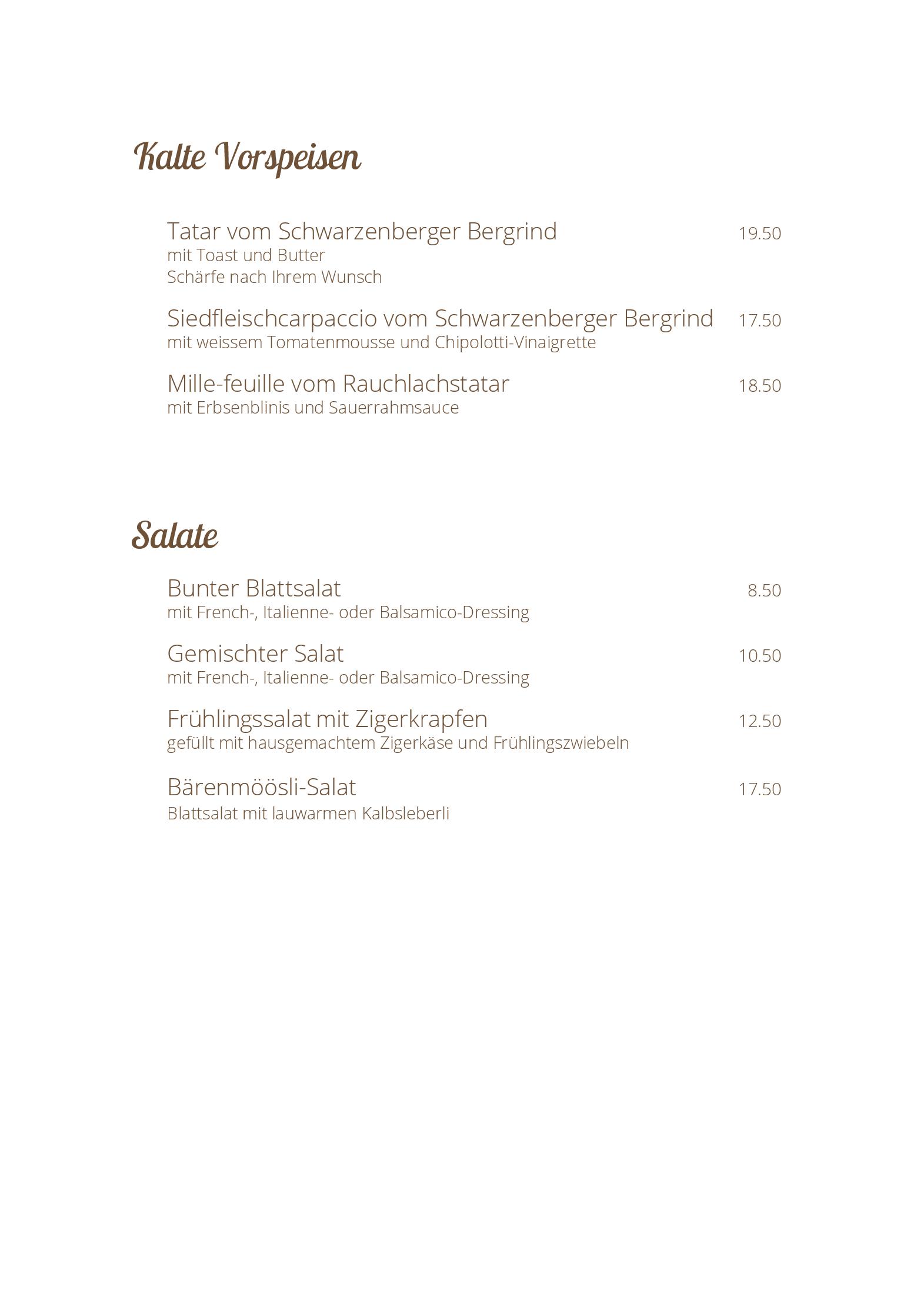 Kalte Vorspeisen

Tatar vom Schwarzenberger Bergrind 19.50
mit Toast und Butter
Schärfe nach Ihrem Wunsch

Siedfleischcarpaccio vom Schwarzenberger Bergrind 17.50
mit weissem Tomatenmousse und Chipolotti-Vinaigrette

Mille-feuille vom Rauchlachstatar 18.50
mit Erbsenblinis und Sauerrahmsauce

Salate

Bunter Blattsalat 8.50
mit French-, Italienne- oder Balsamico-Dressing

Gemischter Salat 10.50
mit French-, Italienne- oder Balsamico-Dressing

Frühlingssalat mit Zigerkrapfen 12.50
gefüllt mit hausgemachtem Zigerkäse und Frühlingszwiebeln

Bärenmöösli-Salat 17.50
Blattsalat mit lauwarmen Kalbsleberli